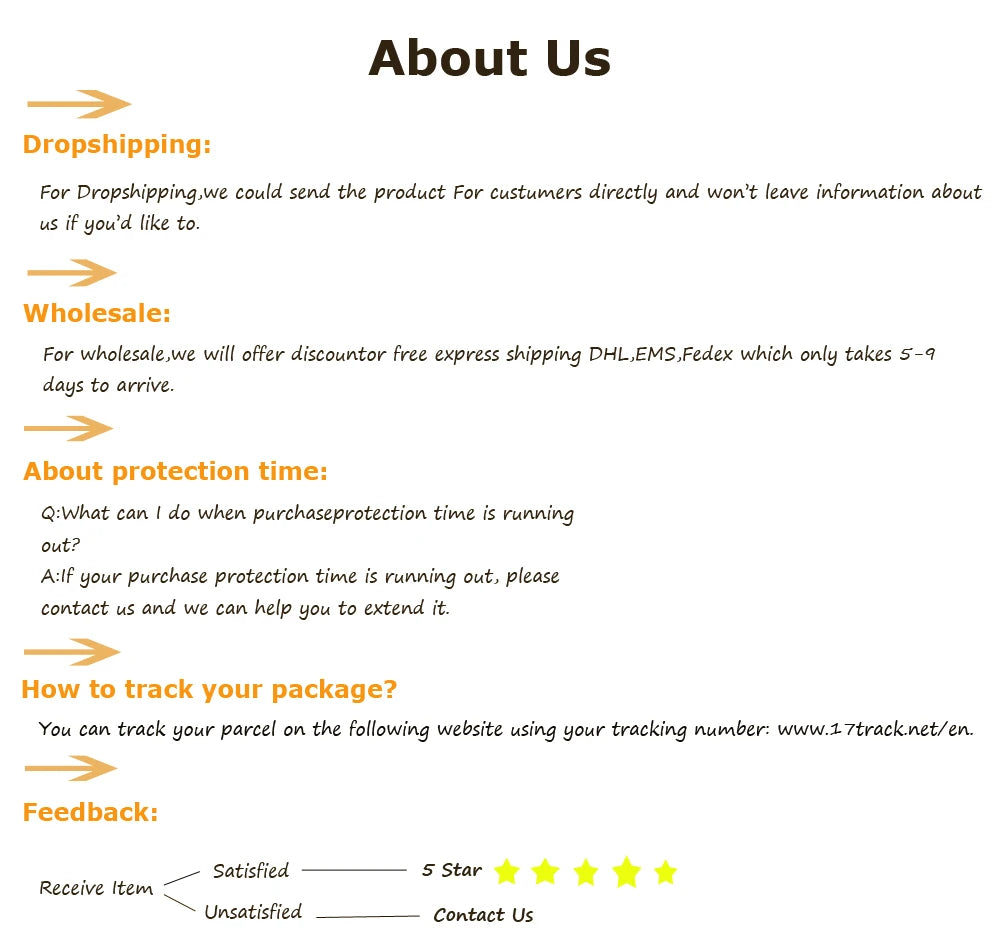 About Us

Dropshipping:

For Dropshipping,we could send the product For custumers directly and won't leave information about us if you'd like to.

Wholesale:

For wholesale,we will offer discountor free express shipping DHL,EMS,Fedex which only takes 5-9 days to arrive.

About protection time:

Q:What can I do when purchaseprotection time is running out?
A:If your purchase protection time is running out, please contact us and we can help you to extend it.

How to track your package?

You can track your parcel on the following website using your tracking number: www.17track.net/en.

Feedback:

Receive Item
Satisfied 5 Star
Unsatisfied Contact Us